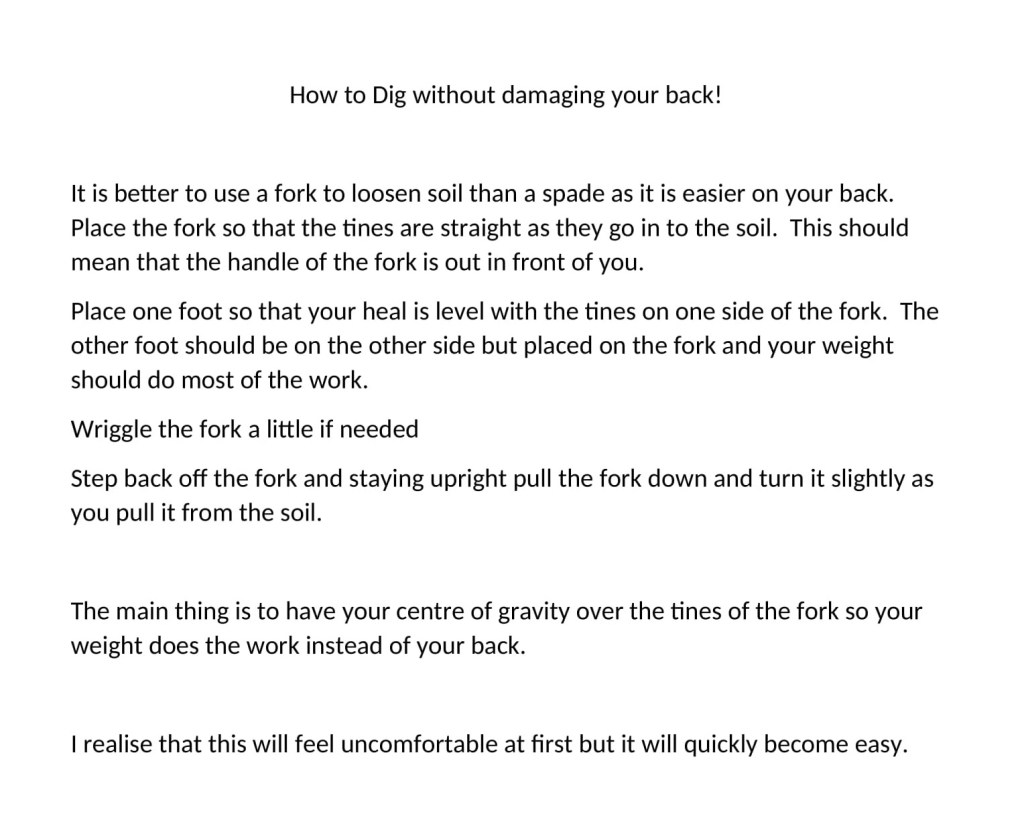 How to Dig without damaging your back!

It is better to use a fork to loosen soil than a spade as it is easier on your back. Place the fork so that the tines are straight as they go in to the soil. This should mean that the handle of the fork is out in front of you.

Place one foot so that your heal is level with the tines on one side of the fork. The other foot should be on the other side but placed on the fork and your weight should do most of the work.

Wriggle the fork a little if needed

Step back off the fork and staying upright pull the fork down and turn it slightly as you pull it from the soil.

The main thing is to have your centre of gravity over the tines of the fork so your weight does the work instead of your back.

I realise that this will feel uncomfortable at first but it will quickly become easy.